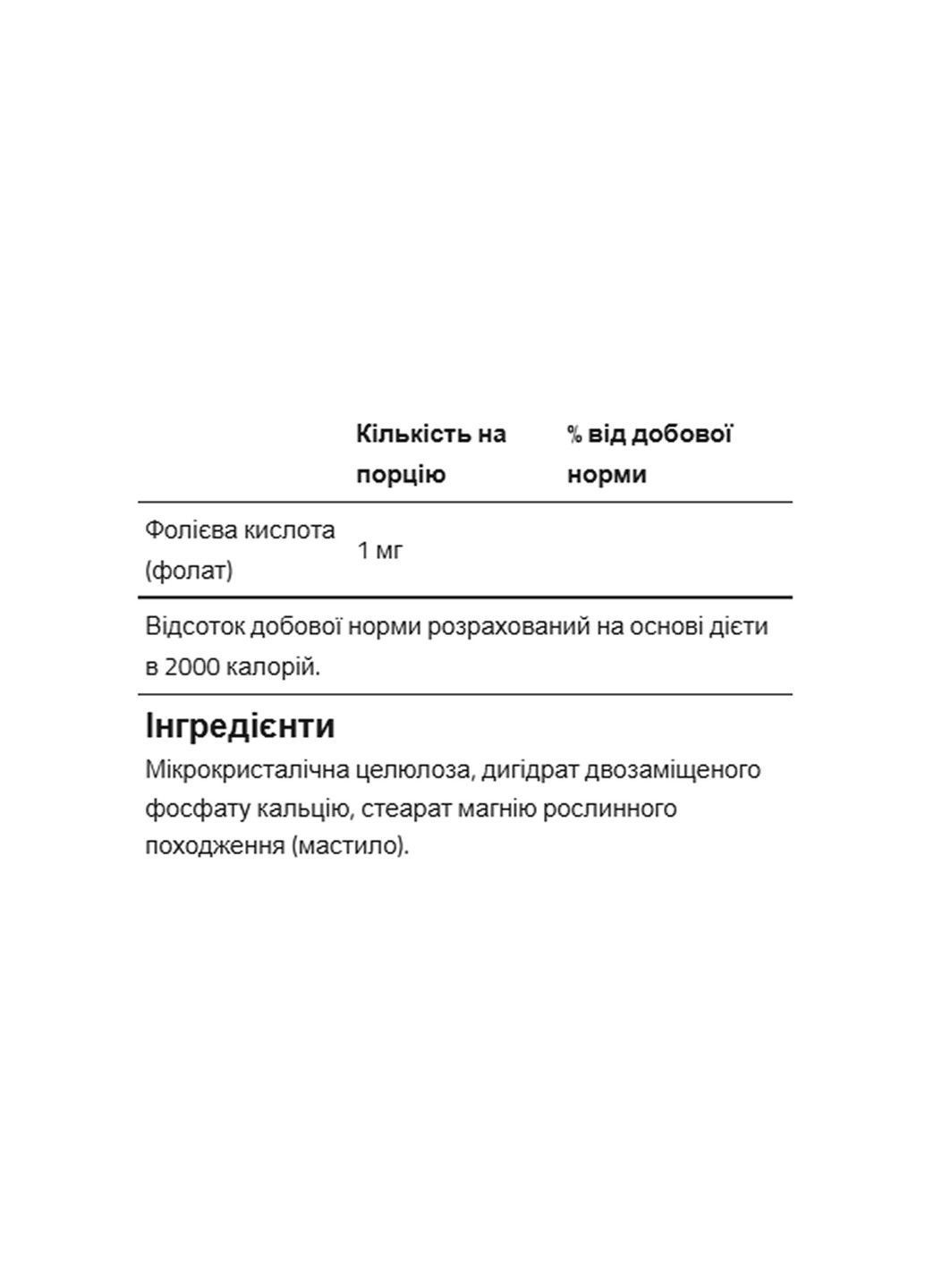 | | Кількість на порцію | % від добової норми |
|---|---|---|
| Фолієва кислота (фолат) | 1 мг | |

Відсоток добової норми розрахований на основі дієти в 2000 калорій.

Інгредієнти

Мікрокристалічна целюлоза, дигідрат двозаміщеного фосфату кальцію, стеарат магнію рослинного походження (мастило).